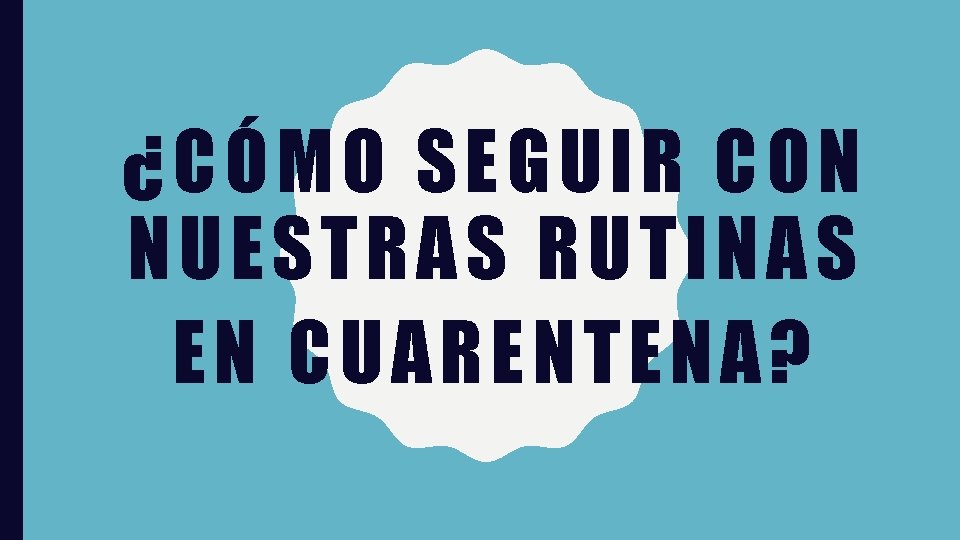 ¿CÓMO SEGUIR CON NUESTRAS RUTINAS EN CUARENTENA?